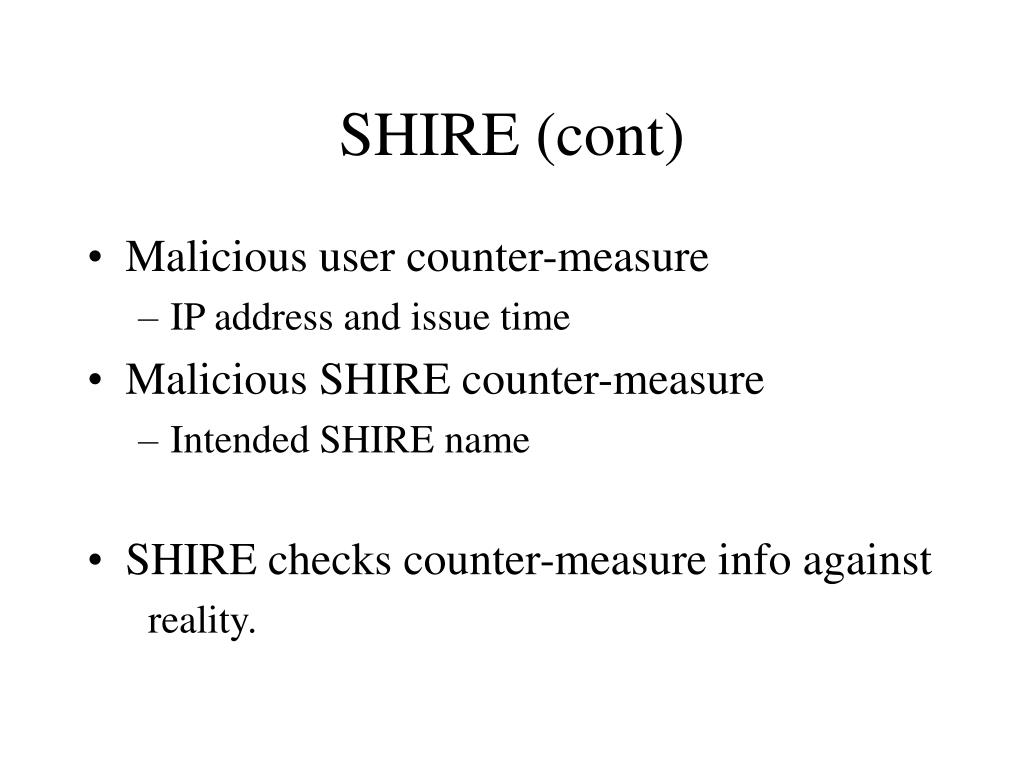 SHIRE (cont)

• Malicious user counter-measure
– IP address and issue time
• Malicious SHIRE counter-measure
– Intended SHIRE name

• SHIRE checks counter-measure info against reality.